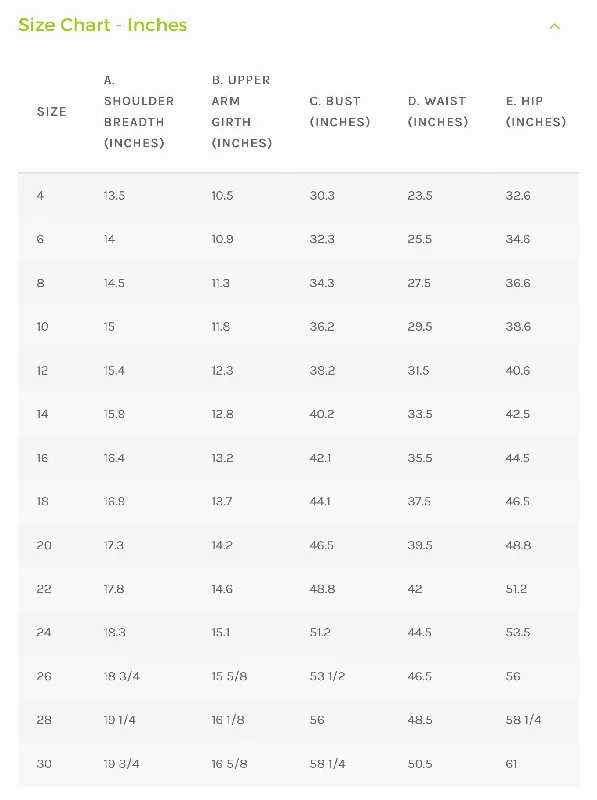 Size Chart - Inches

| SIZE | A. SHOULDER BREADTH (INCHES) | B. UPPER ARM GIRTH (INCHES) | C. BUST (INCHES) | D. WAIST (INCHES) | E. HIP (INCHES) |
|---|---|---|---|---|---|
| 4 | 13.5 | 10.5 | 30.3 | 23.5 | 32.6 |
| 6 | 14 | 10.9 | 32.3 | 25.5 | 34.6 |
| 8 | 14.5 | 11.3 | 34.3 | 27.5 | 36.6 |
| 10 | 15 | 11.8 | 36.2 | 29.5 | 38.6 |
| 12 | 15.4 | 12.3 | 38.2 | 31.5 | 40.6 |
| 14 | 15.9 | 12.8 | 40.2 | 33.5 | 42.5 |
| 16 | 16.4 | 13.2 | 42.1 | 35.5 | 44.5 |
| 18 | 16.9 | 13.7 | 44.1 | 37.5 | 46.5 |
| 20 | 17.3 | 14.2 | 46.5 | 39.5 | 48.8 |
| 22 | 17.8 | 14.6 | 48.8 | 42 | 51.2 |
| 24 | 18.3 | 15.1 | 51.2 | 44.5 | 53.5 |
| 26 | 18 3/4 | 15 5/8 | 53 1/2 | 46.5 | 56 |
| 28 | 19 1/4 | 16 1/8 | 56 | 48.5 | 58 1/4 |
| 30 | 19 3/4 | 16 5/8 | 58 1/4 | 50.5 | 61 |